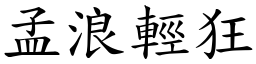 孟浪輕狂